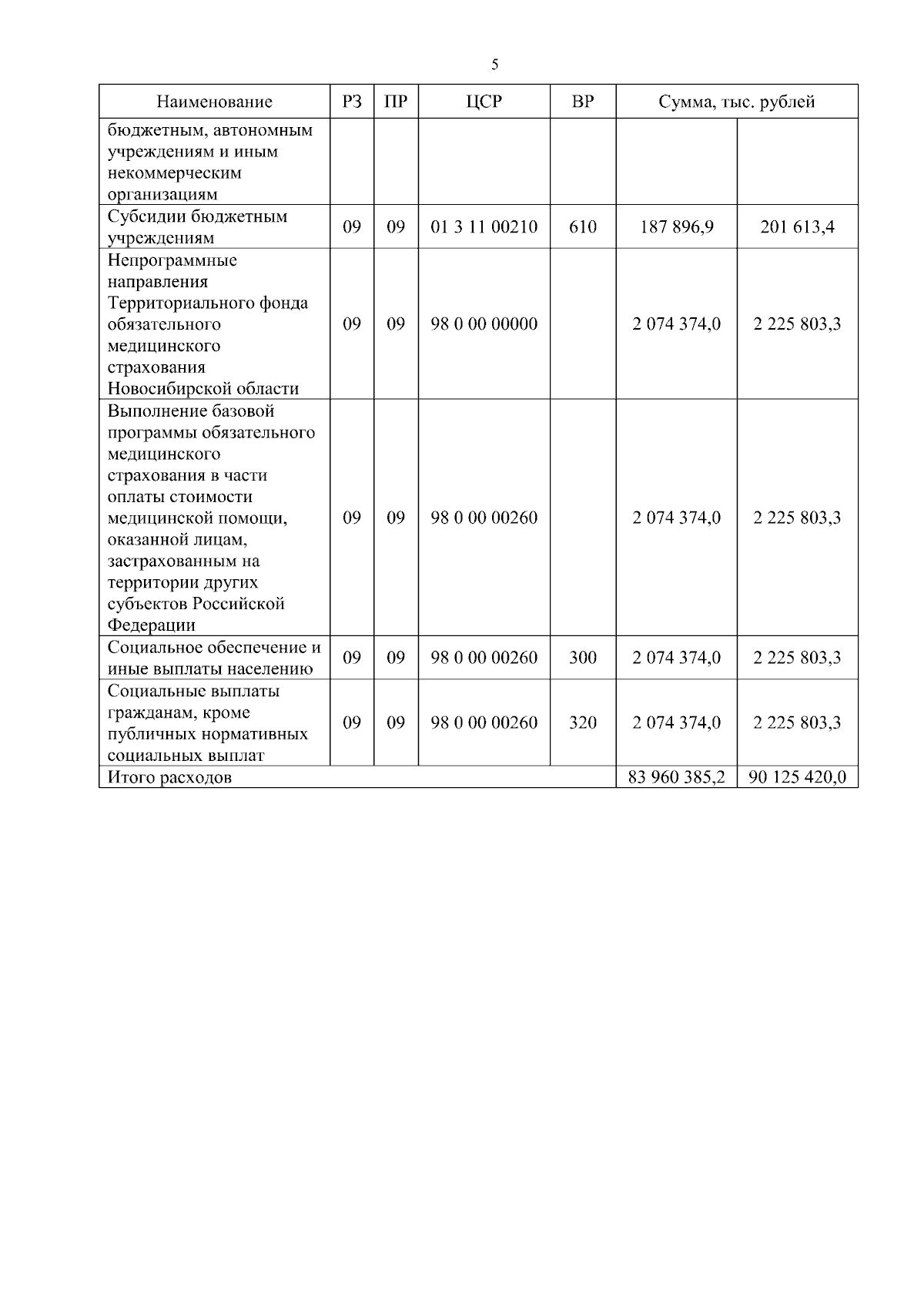 5

| Наименование | РЗ | ПР | ЦСР | ВР | Сумма, тыс. рублей | |
|---|---|---|---|---|---|---|
| бюджетным, автономным учреждениям и иным некоммерческим организациям | | | | | | |
| Субсидии бюджетным учреждениям | 09 | 09 | 01 3 11 00210 | 610 | 187 896,9 | 201 613,4 |
| Непрограммные направления Территориального фонда обязательного медицинского страхования Новосибирской области | 09 | 09 | 98 0 00 00000 | | 2 074 374,0 | 2 225 803,3 |
| Выполнение базовой программы обязательного медицинского страхования в части оплаты стоимости медицинской помощи, оказанной лицам, застрахованным на территории других субъектов Российской Федерации | 09 | 09 | 98 0 00 00260 | | 2 074 374,0 | 2 225 803,3 |
| Социальное обеспечение и иные выплаты населению | 09 | 09 | 98 0 00 00260 | 300 | 2 074 374,0 | 2 225 803,3 |
| Социальные выплаты гражданам, кроме публичных нормативных социальных выплат | 09 | 09 | 98 0 00 00260 | 320 | 2 074 374,0 | 2 225 803,3 |
| Итого расходов | | | | | 83 960 385,2 | 90 125 420,0 |